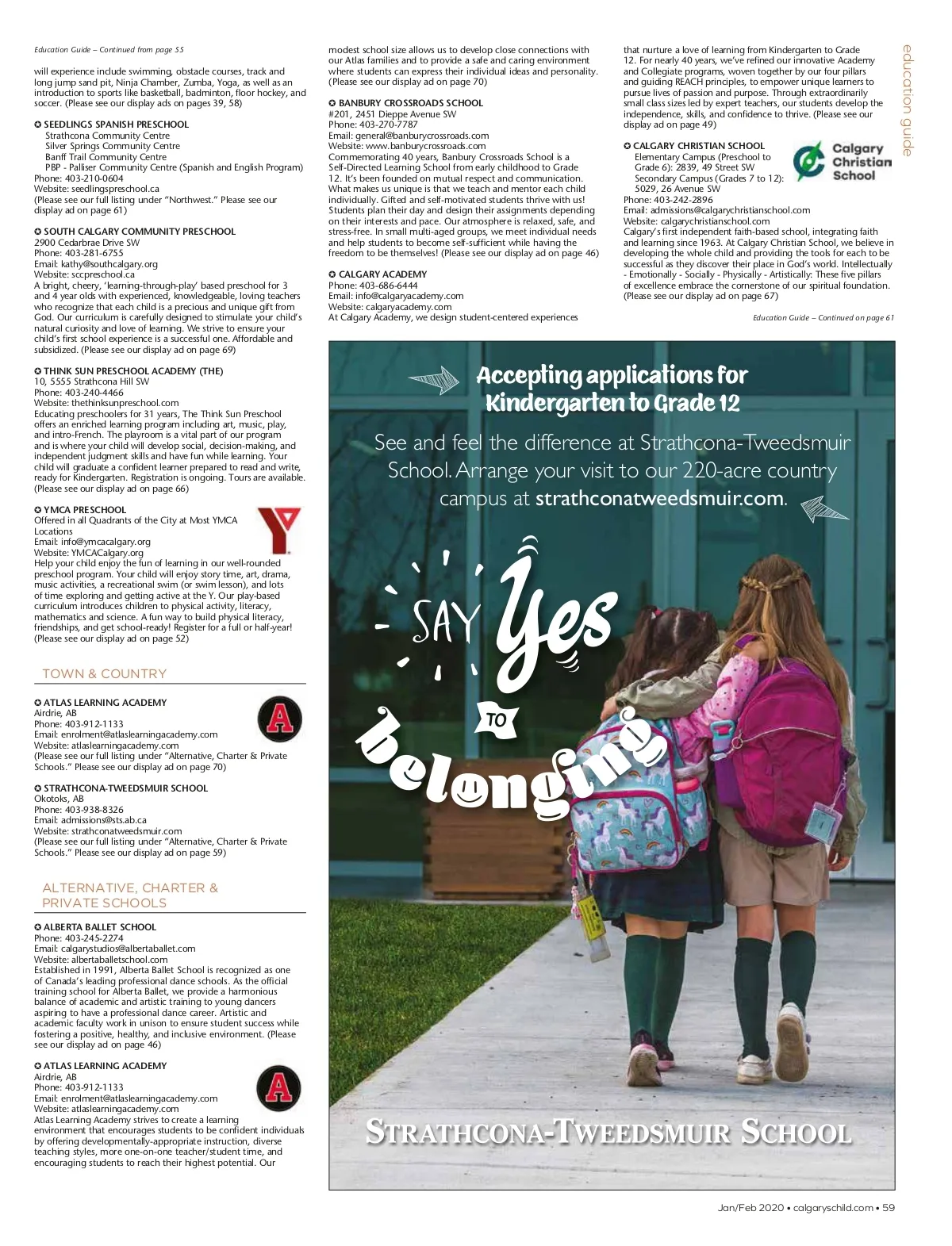 Education Guide – Continued from page 55

will experience include swimming, obstacle courses, track and long jump sand pit, Ninja Chamber, Zumba, Yoga, as well as an introduction to sports like basketball, badminton, floor hockey, and soccer. (Please see our display ads on pages 39, 58)

✪ SEEDLINGS SPANISH PRESCHOOL
Strathcona Community Centre
Silver Springs Community Centre
Banff Trail Community Centre
PBP - Palliser Community Centre (Spanish and English Program)
Phone: 403-210-0604
Website: seedlingspreschool.ca
(Please see our full listing under "Northwest." Please see our display ad on page 61)

✪ SOUTH CALGARY COMMUNITY PRESCHOOL
2900 Cedarbrae Drive SW
Phone: 403-281-6755
Email: kathy@southcalgary.org
Website: sccpreschool.ca
A bright, cheery, 'learning-through-play' based preschool for 3 and 4 year olds with experienced, knowledgeable, loving teachers who recognize that each child is a precious and unique gift from God. Our curriculum is carefully designed to stimulate your child's natural curiosity and love of learning. We strive to ensure your child's first school experience is a successful one. Affordable and subsidized. (Please see our display ad on page 69)

✪ THINK SUN PRESCHOOL ACADEMY (THE)
10, 5555 Strathcona Hill SW
Phone: 403-240-4466
Website: thethinksunpreschool.com
Educating preschoolers for 31 years, The Think Sun Preschool offers an enriched learning program including art, music, play, and intro-French. The playroom is a vital part of our program and is where your child will develop social, decision-making, and independent judgment skills and have fun while learning. Your child will graduate a confident learner prepared to read and write, ready for Kindergarten. Registration is ongoing. Tours are available. (Please see our display ad on page 66)

✪ YMCA PRESCHOOL
Offered in all Quadrants of the City at Most YMCA Locations
Email: info@ymcacalgary.org
Website: YMCACalgary.org
Help your child enjoy the fun of learning in our well-rounded preschool program. Your child will enjoy story time, art, drama, music activities, a recreational swim (or swim lesson), and lots of time exploring and getting active at the Y. Our play-based curriculum introduces children to physical activity, literacy, mathematics and science. A fun way to build physical literacy, friendships, and get school-ready! Register for a full or half-year! (Please see our display ad on page 52)

TOWN & COUNTRY

✪ ATLAS LEARNING ACADEMY
Airdrie, AB
Phone: 403-912-1133
Email: enrolment@atlaslearningacademy.com
Website: atlaslearningacademy.com
(Please see our full listing under "Alternative, Charter & Private Schools." Please see our display ad on page 70)

✪ STRATHCONA-TWEEDSMUIR SCHOOL
Okotoks, AB
Phone: 403-938-8326
Email: admissions@sts.ab.ca
Website: strathconatweedsmuir.com
(Please see our full listing under "Alternative, Charter & Private Schools." Please see our display ad on page 59)

ALTERNATIVE, CHARTER & PRIVATE SCHOOLS

✪ ALBERTA BALLET SCHOOL
Phone: 403-245-2274
Email: calgarystudios@albertaballet.com
Website: albertaballetschool.com
Established in 1991, Alberta Ballet School is recognized as one of Canada's leading professional dance schools. As the official training school for Alberta Ballet, we provide a harmonious balance of academic and artistic training to young dancers aspiring to have a professional dance career. Artistic and academic faculty work in unison to ensure student success while fostering a positive, healthy, and inclusive environment. (Please see our display ad on page 46)

✪ ATLAS LEARNING ACADEMY
Airdrie, AB
Phone: 403-912-1133
Email: enrolment@atlaslearningacademy.com
Website: atlaslearningacademy.com
Atlas Learning Academy strives to create a learning environment that encourages students to be confident individuals by offering developmentally-appropriate instruction, diverse teaching styles, more one-on-one teacher/student time, and encouraging students to reach their highest potential. Our modest school size allows us to develop close connections with our Atlas families and to provide a safe and caring environment where students can express their individual ideas and personality. (Please see our display ad on page 70)

✪ BANBURY CROSSROADS SCHOOL
#201, 2451 Dieppe Avenue SW
Phone: 403-270-7787
Email: general@banburycrossroads.com
Website: www.banburycrossroads.com
Commemorating 40 years, Banbury Crossroads School is a Self-Directed Learning School from early childhood to Grade 12. It's been founded on mutual respect and communication. What makes us unique is that we teach and mentor each child individually. Gifted and self-motivated students thrive with us! Students plan their day and design their assignments depending on their interests and pace. Our atmosphere is relaxed, safe, and stress-free. In small multi-aged groups, we meet individual needs and help students to become self-sufficient while having the freedom to be themselves! (Please see our display ad on page 46)

✪ CALGARY ACADEMY
Phone: 403-686-6444
Email: info@calgaryacademy.com
Website: calgaryacademy.com
At Calgary Academy, we design student-centered experiences that nurture a love of learning from Kindergarten to Grade 12. For nearly 40 years, we've refined our innovative Academy and Collegiate programs, woven together by our four pillars and guiding REACH principles, to empower unique learners to pursue lives of passion and purpose. Through extraordinarily small class sizes led by expert teachers, our students develop the independence, skills, and confidence to thrive. (Please see our display ad on page 49)

✪ CALGARY CHRISTIAN SCHOOL
Elementary Campus (Preschool to Grade 6): 2839, 49 Street SW
Secondary Campus (Grades 7 to 12): 5029, 26 Avenue SW
Phone: 403-242-2896
Email: admissions@calgarychristianschool.com
Website: calgarychristianschool.com
Calgary's first independent faith-based school, integrating faith and learning since 1963. At Calgary Christian School, we believe in developing the whole child and providing the tools for each to be successful as they discover their place in God's world. Intellectually - Emotionally - Socially - Physically - Artistically: These five pillars of excellence embrace the cornerstone of our spiritual foundation. (Please see our display ad on page 67)

Calgary Christian School

Education Guide – Continued on page 61

education guide

Accepting applications for Kindergarten to Grade 12

See and feel the difference at Strathcona-Tweedsmuir School. Arrange your visit to our 220-acre country campus at strathconatweedsmuir.com.

SAY Yes TO belonging

STRATHCONA-TWEEDSMUIR SCHOOL

Jan/Feb 2020 • calgaryschild.com • 59